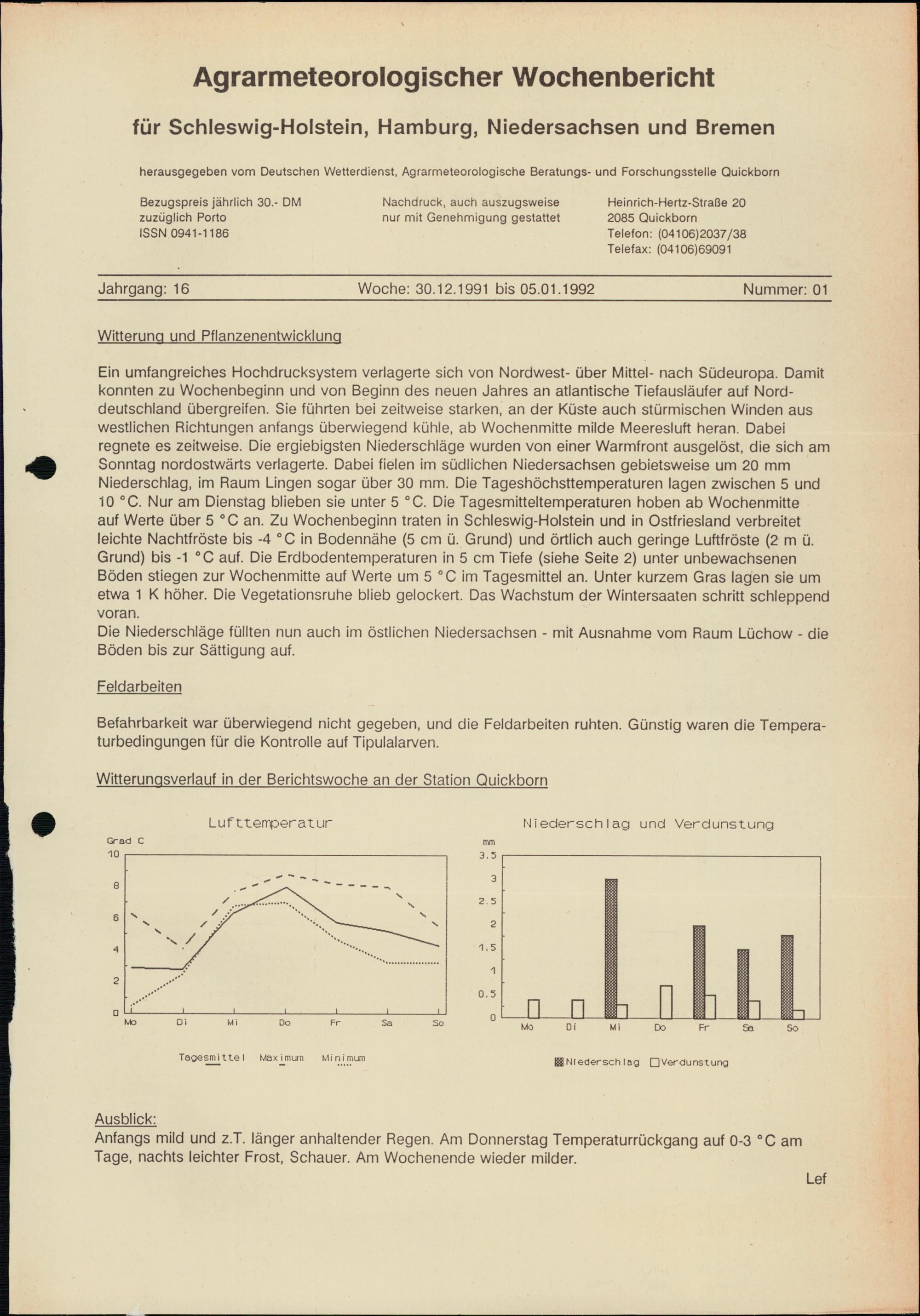 Agrarmeteorologischer Wochenbericht

für Schleswig-Holstein, Hamburg, Niedersachsen und Bremen

herausgegeben vom Deutschen Wetterdienst, Agrarmeteorologische Beratungs- und Forschungsstelle Quickborn

Bezugspreis jährlich 30.- DM
zuzüglich Porto
ISSN 0941-1186

Nachdruck, auch auszugsweise
nur mit Genehmigung gestattet

Heinrich-Hertz-Straße 20
2085 Quickborn
Telefon: (04106)2037/38
Telefax: (04106)69091

Jahrgang: 16 Woche: 30.12.1991 bis 05.01.1992 Nummer: 01

Witterung und Pflanzenentwicklung

Ein umfangreiches Hochdrucksystem verlagerte sich von Nordwest- über Mittel- nach Südeuropa. Damit konnten zu Wochenbeginn und von Beginn des neuen Jahres an atlantische Tiefausläufer auf Norddeutschland übergreifen. Sie führten bei zeitweise starken, an der Küste auch stürmischen Winden aus westlichen Richtungen anfangs überwiegend kühle, ab Wochenmitte milde Meeresluft heran. Dabei regnete es zeitweise. Die ergiebigsten Niederschläge wurden von einer Warmfront ausgelöst, die sich am Sonntag nordostwärts verlagerte. Dabei fielen im südlichen Niedersachsen gebietsweise um 20 mm Niederschlag, im Raum Lingen sogar über 30 mm. Die Tageshöchsttemperaturen lagen zwischen 5 und 10 °C. Nur am Dienstag blieben sie unter 5 °C. Die Tagesmitteltemperaturen hoben ab Wochenmitte auf Werte über 5 °C an. Zu Wochenbeginn traten in Schleswig-Holstein und in Ostfriesland verbreitet leichte Nachtfröste bis -4 °C in Bodennähe (5 cm ü. Grund) und örtlich auch geringe Luftfröste (2 m ü. Grund) bis -1 °C auf. Die Erdbodentemperaturen in 5 cm Tiefe (siehe Seite 2) unter unbewachsenen Böden stiegen zur Wochenmitte auf Werte um 5 °C im Tagesmittel an. Unter kurzem Gras lagen sie um etwa 1 K höher. Die Vegetationsruhe blieb gelockert. Das Wachstum der Wintersaaten schritt schleppend voran.
Die Niederschläge füllten nun auch im östlichen Niedersachsen - mit Ausnahme vom Raum Lüchow - die Böden bis zur Sättigung auf.

Feldarbeiten

Befahrbarkeit war überwiegend nicht gegeben, und die Feldarbeiten ruhten. Günstig waren die Temperaturbedingungen für die Kontrolle auf Tipulalarven.

Witterungsverlauf in der Berichtswoche an der Station Quickborn

Lufttemperatur
Grad C
10
8
6
4
2
0
Mo Di Mi Do Fr Sa So
Tagesmittel Maximum Minimum

Niederschlag und Verdunstung
mm
3.5
3
2.5
2
1.5
1
0.5
0
Mo Di Mi Do Fr Sa So
Niederschlag Verdunstung

Ausblick:
Anfangs mild und z.T. länger anhaltender Regen. Am Donnerstag Temperaturrückgang auf 0-3 °C am Tage, nachts leichter Frost, Schauer. Am Wochenende wieder milder.

Lef